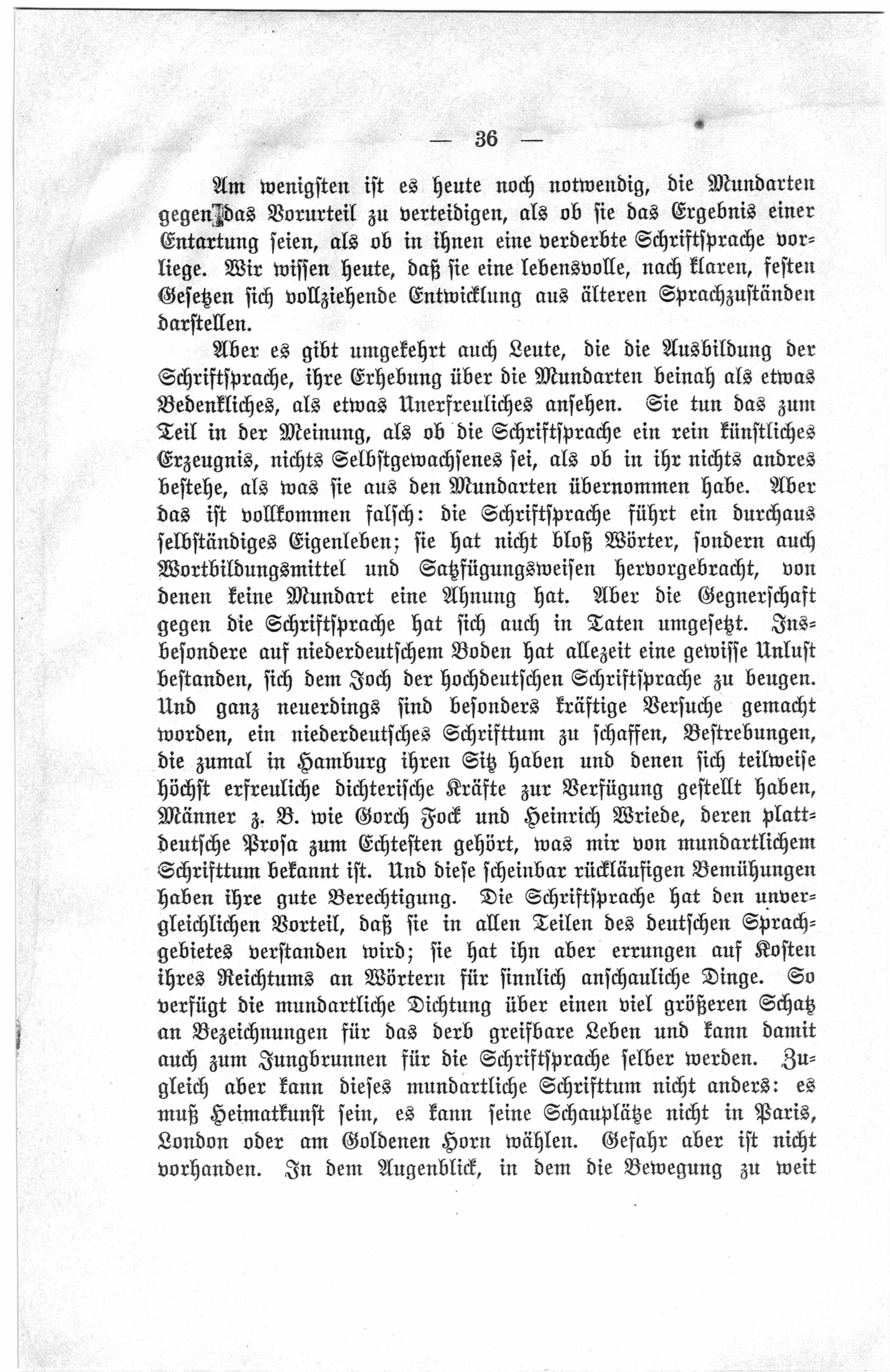 — 36 —

Am wenigsten ist es heute noch notwendig, die Mundarten gegen das Vorurteil zu verteidigen, als ob sie das Ergebnis einer Entartung seien, als ob in ihnen eine verderbte Schriftsprache vorliege. Wir wissen heute, daß sie eine lebensvolle, nach klaren, festen Gesetzen sich vollziehende Entwicklung aus älteren Sprachzuständen darstellen.

Aber es gibt umgekehrt auch Leute, die die Ausbildung der Schriftsprache, ihre Erhebung über die Mundarten beinah als etwas Bedenkliches, als etwas Unerfreuliches ansehen. Sie tun das zum Teil in der Meinung, als ob die Schriftsprache ein rein künstliches Erzeugnis, nichts Selbstgewachsenes sei, als ob in ihr nichts andres bestehe, als was sie aus den Mundarten übernommen habe. Aber das ist vollkommen falsch: die Schriftsprache führt ein durchaus selbständiges Eigenleben; sie hat nicht bloß Wörter, sondern auch Wortbildungsmittel und Satzfügungsweisen hervorgebracht, von denen keine Mundart eine Ahnung hat. Aber die Gegnerschaft gegen die Schriftsprache hat sich auch in Taten umgesetzt. Insbesondere auf niederdeutschem Boden hat allezeit eine gewisse Unlust bestanden, sich dem Joch der hochdeutschen Schriftsprache zu beugen. Und ganz neuerdings sind besonders kräftige Versuche gemacht worden, ein niederdeutsches Schrifttum zu schaffen, Bestrebungen, die zumal in Hamburg ihren Sitz haben und denen sich teilweise höchst erfreuliche dichterische Kräfte zur Verfügung gestellt haben, Männer z. B. wie Gorch Fock und Heinrich Wriede, deren plattdeutsche Prosa zum Echtesten gehört, was mir von mundartlichem Schrifttum bekannt ist. Und diese scheinbar rückläufigen Bemühungen haben ihre gute Berechtigung. Die Schriftsprache hat den unvergleichlichen Vorteil, daß sie in allen Teilen des deutschen Sprachgebietes verstanden wird; sie hat ihn aber errungen auf Kosten ihres Reichtums an Wörtern für sinnlich anschauliche Dinge. So verfügt die mundartliche Dichtung über einen viel größeren Schatz an Bezeichnungen für das derb greifbare Leben und kann damit auch zum Jungbrunnen für die Schriftsprache selber werden. Zugleich aber kann dieses mundartliche Schrifttum nicht anders: es muß Heimatkunst sein, es kann seine Schauplätze nicht in Paris, London oder am Goldenen Horn wählen. Gefahr aber ist nicht vorhanden. In dem Augenblick, in dem die Bewegung zu weit